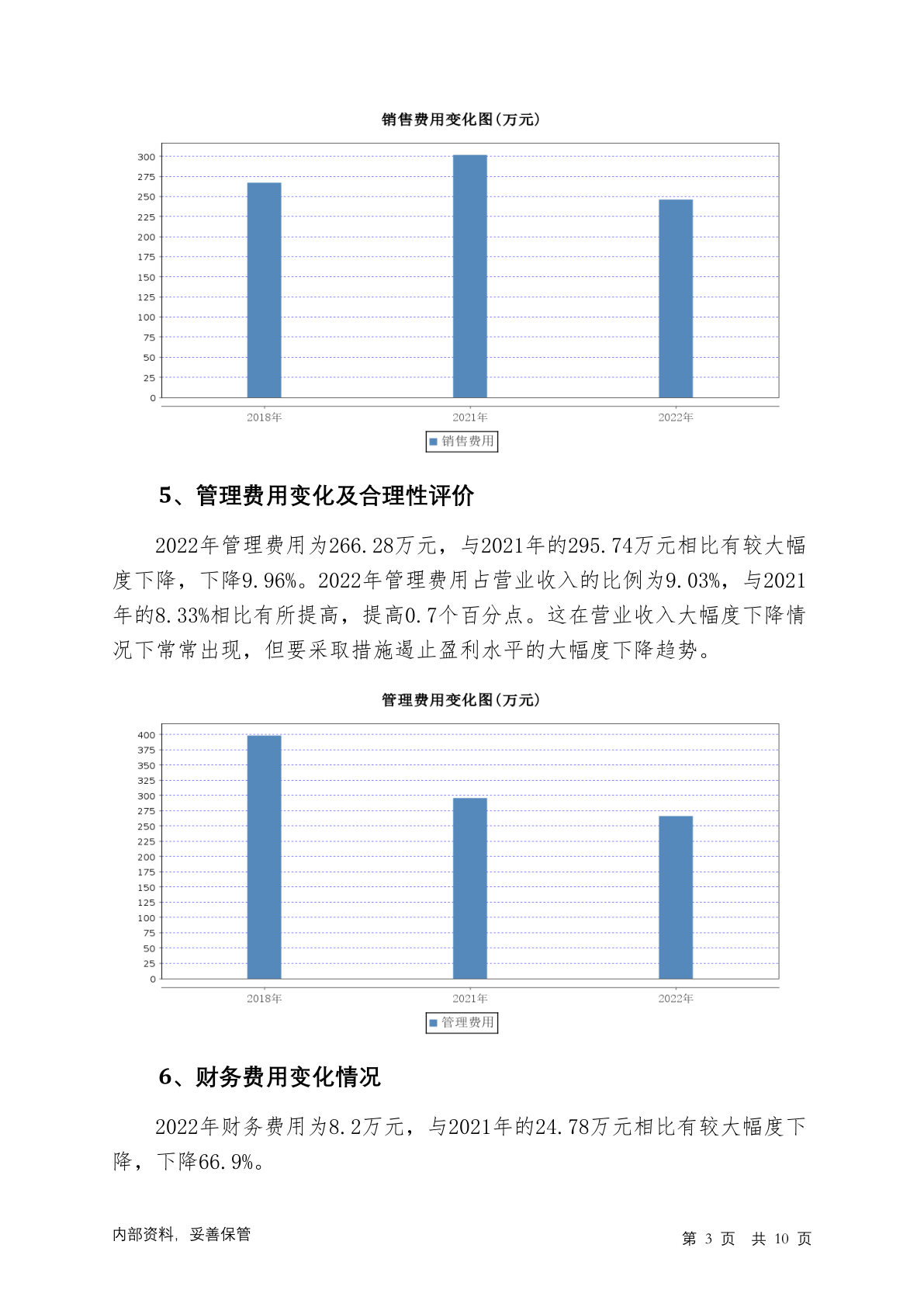 销售费用变化图(万元)

300
275
250
225
200
175
150
125
100
75
50
25
0

2018年
2021年
2022年

销售费用

5、管理费用变化及合理性评价

2022年管理费用为266.28万元，与2021年的295.74万元相比有较大幅度下降，下降9.96%。2022年管理费用占营业收入的比例为9.03%，与2021年的8.33%相比有所提高，提高0.7个百分点。这在营业收入大幅度下降情况下常常出现，但要采取措施遏止盈利水平的大幅度下降趋势。

管理费用变化图(万元)

400
375
350
325
300
275
250
225
200
175
150
125
100
75
50
25
0

2018年
2021年
2022年

管理费用

6、财务费用变化情况

2022年财务费用为8.2万元，与2021年的24.78万元相比有较大幅度下降，下降66.9%。

内部资料，妥善保管

第 3 页 共 10 页